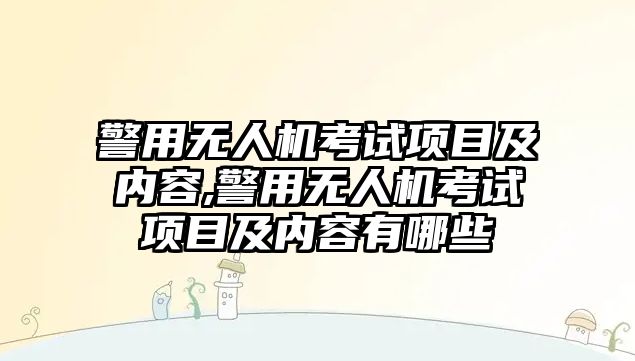 警用无人机考试项目及内容,警用无人机考试项目及内容有哪些